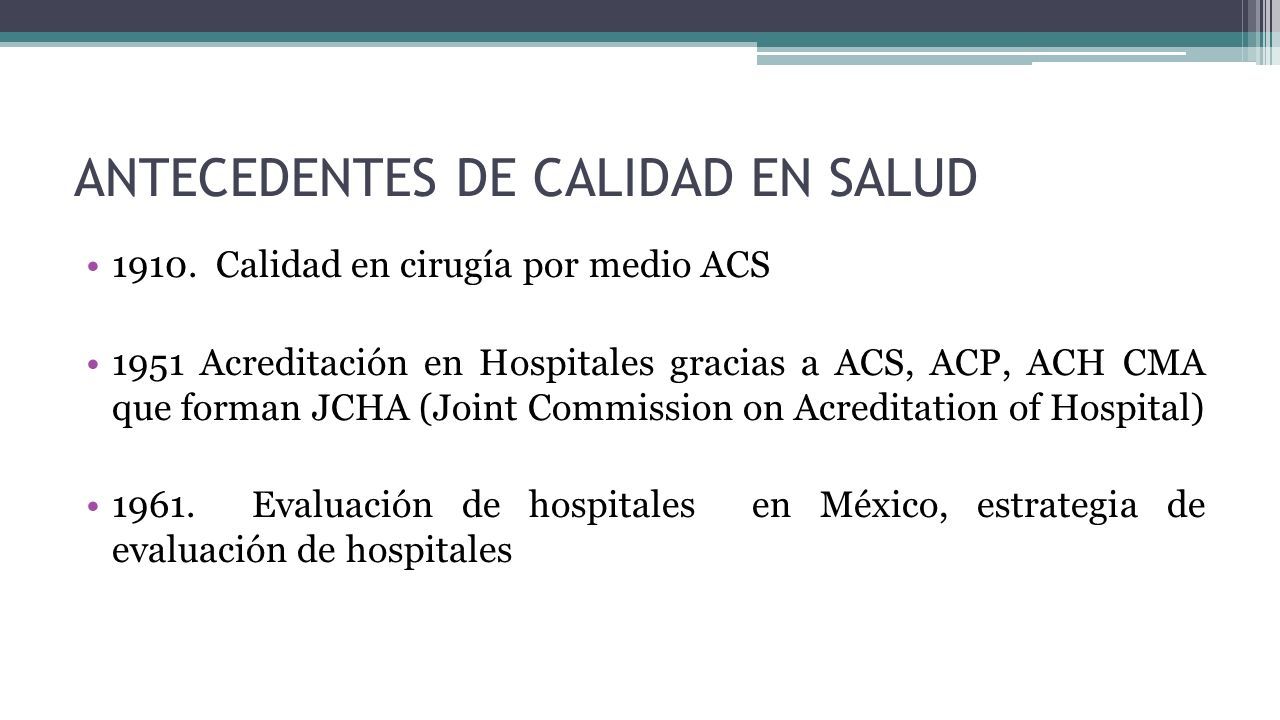 ANTECEDENTES DE CALIDAD EN SALUD

• 1910. Calidad en cirugía por medio ACS

• 1951 Acreditación en Hospitales gracias a ACS, ACP, ACH CMA que forman JCHA (Joint Commission on Acreditation of Hospital)

• 1961. Evaluación de hospitales en México, estrategia de evaluación de hospitales